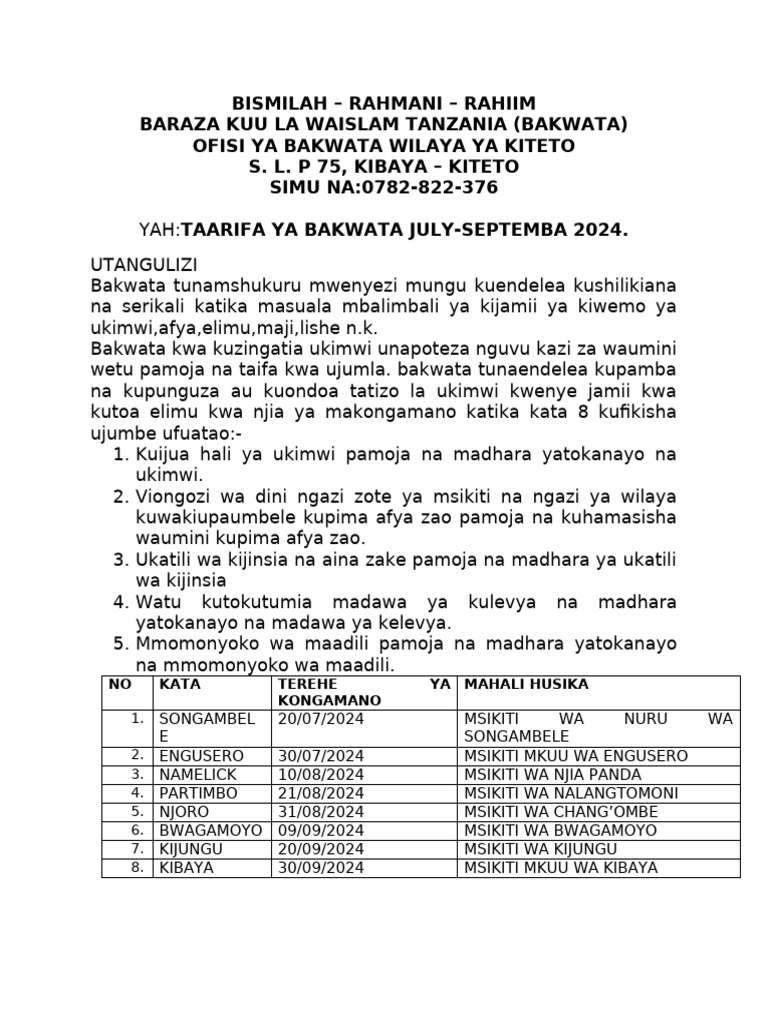 BISMILAH – RAHMANI – RAHIIM
BARAZA KUU LA WAISLAM TANZANIA (BAKWATA)
OFISI YA BAKWATA WILAYA YA KITETO
S. L. P 75, KIBAYA – KITETO
SIMU NA:0782-822-376

YAH:TAARIFA YA BAKWATA JULY-SEPTEMBA 2024.

UTANGULIZI
Bakwata tunamshukuru mwenyezi mungu kuendelea kushilikiana na serikali katika masuala mbalimbali ya kijamii ya kiwemo ya ukimwi,afya,elimu,maji,lishe n.k.
Bakwata kwa kuzingatia ukimwi unapoteza nguvu kazi za waumini wetu pamoja na taifa kwa ujumla. bakwata tunaendelea kupamba na kupunguza au kuondoa tatizo la ukimwi kwenye jamii kwa kutoa elimu kwa njia ya makongamano katika kata 8 kufikisha ujumbe ufuatao:-
1. Kuijua hali ya ukimwi pamoja na madhara yatokanayo na ukimwi.
2. Viongozi wa dini ngazi zote ya msikiti na ngazi ya wilaya kuwakiupaumbele kupima afya zao pamoja na kuhamasisha waumini kupima afya zao.
3. Ukatili wa kijinsia na aina zake pamoja na madhara ya ukatili wa kijinsia
4. Watu kutokutumia madawa ya kulevya na madhara yatokanayo na madawa ya kelevya.
5. Mmomonyoko wa maadili pamoja na madhara yatokanayo na mmomonyoko wa maadili.

| NO | KATA | TEREHE YA KONGAMANO | MAHALI HUSIKA |
|---|---|---|---|
| 1. | SONGAMBELE | 20/07/2024 | MSIKITI WA NURU WA SONGAMBELE |
| 2. | ENGUSERO | 30/07/2024 | MSIKITI MKUU WA ENGUSERO |
| 3. | NAMELICK | 10/08/2024 | MSIKITI WA NJIA PANDA |
| 4. | PARTIMBO | 21/08/2024 | MSIKITI WA NALANGTOMONI |
| 5. | NJORO | 31/08/2024 | MSIKITI WA CHANG'OMBE |
| 6. | BWAGAMOYO | 09/09/2024 | MSIKITI WA BWAGAMOYO |
| 7. | KIJUNGU | 20/09/2024 | MSIKITI WA KIJUNGU |
| 8. | KIBAYA | 30/09/2024 | MSIKITI MKUU WA KIBAYA |